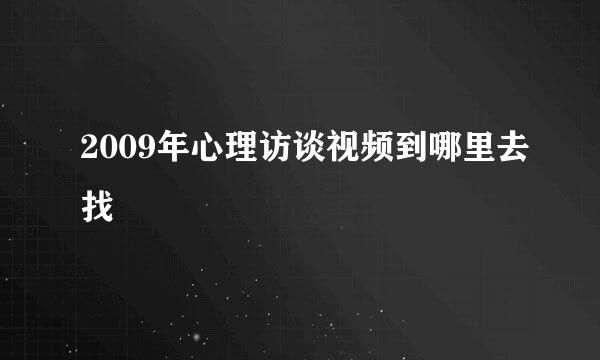 2009年心理访谈视频到哪里去找